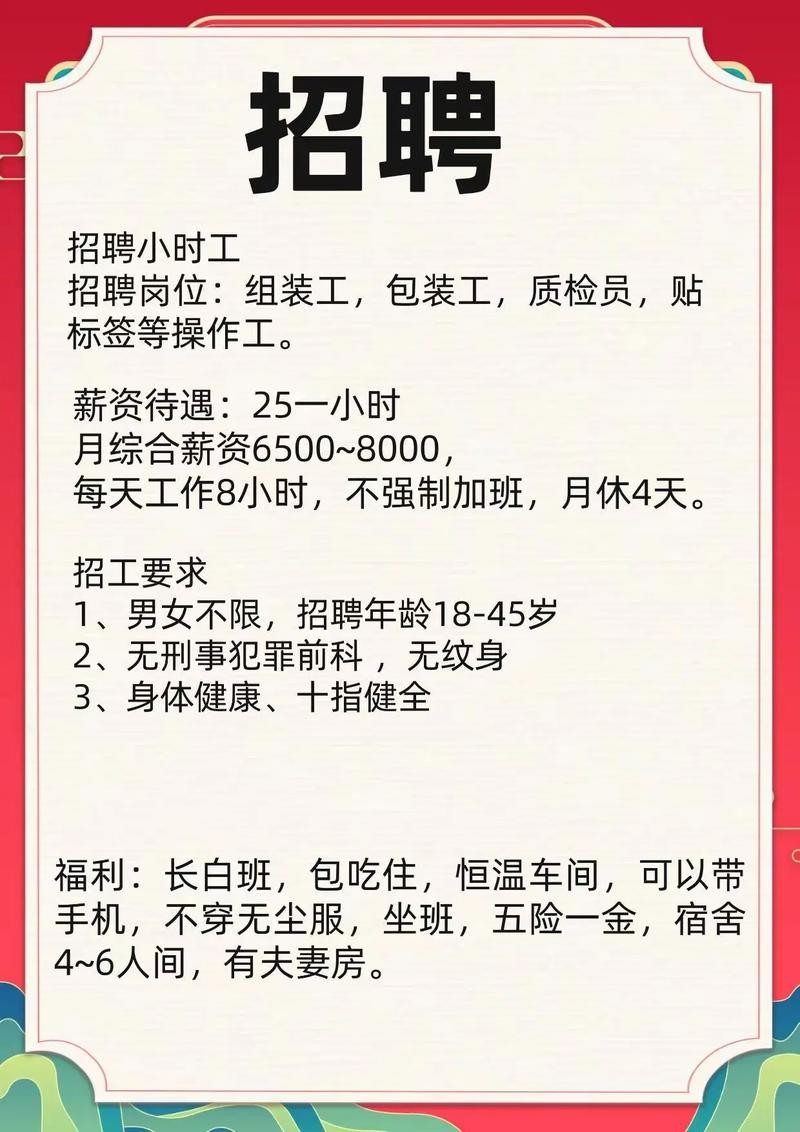 招聘

招聘小时工
招聘岗位：组装工，包装工，质检员，贴标签等操作工。

薪资待遇：25一小时
月综合薪资6500~8000，
每天工作8小时，不强制加班，月休4天。

招工要求
1、男女不限，招聘年龄18-45岁
2、无刑事犯罪前科 ，无纹身
3、身体健康、十指健全

福利：长白班，包吃住，恒温车间，可以带手机，不穿无尘服，坐班，五险一金，宿舍4~6人间，有夫妻房。